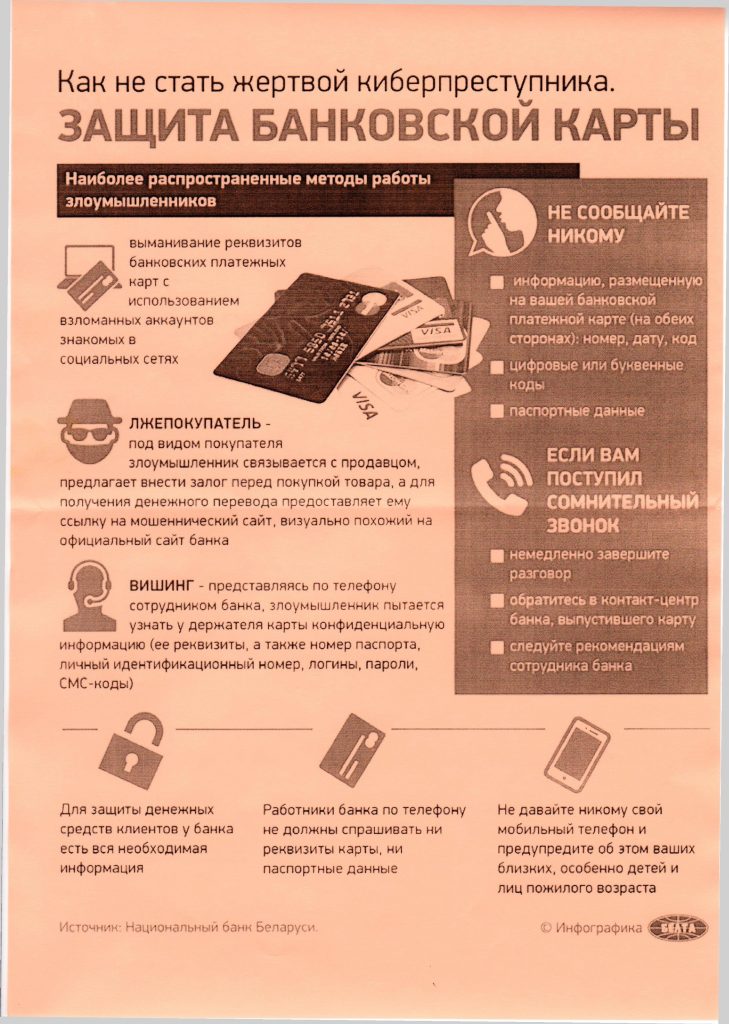 Как не стать жертвой киберпреступника.
ЗАЩИТА БАНКОВСКОЙ КАРТЫ

Наиболее распространенные методы работы злоумышленников

выманивание реквизитов банковских платежных карт с использованием взломанных аккаунтов знакомых в социальных сетях

VISA

VISA

ЛЖЕПОКУПАТЕЛЬ - под видом покупателя злоумышленник связывается с продавцом, предлагает внести залог перед покупкой товара, а для получения денежного перевода предоставляет ему ссылку на мошеннический сайт, визуально похожий на официальный сайт банка

ВИШИНГ - представляясь по телефону сотрудником банка, злоумышленник пытается узнать у держателя карты конфиденциальную информацию (ее реквизиты, а также номер паспорта, личный идентификационный номер, логины, пароли, СМС-коды)

НЕ СООБЩАЙТЕ НИКОМУ

информацию, размещенную на вашей банковской платежной карте (на обеих сторонах): номер, дату, код

цифровые или буквенные коды

паспортные данные

ЕСЛИ ВАМ ПОСТУПИЛ СОМНИТЕЛЬНЫЙ ЗВОНОК

немедленно завершите разговор

обратитесь в контакт-центр банка, выпустившего карту

следуйте рекомендациям сотрудника банка

Для защиты денежных средств клиентов у банка есть вся необходимая информация

Работники банка по телефону не должны спрашивать ни реквизиты карты, ни паспортные данные

Не давайте никому свой мобильный телефон и предупредите об этом ваших близких, особенно детей и лиц пожилого возраста

Источник: Национальный банк Беларуси.

© Инфографика БЕЛТА